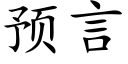 预言